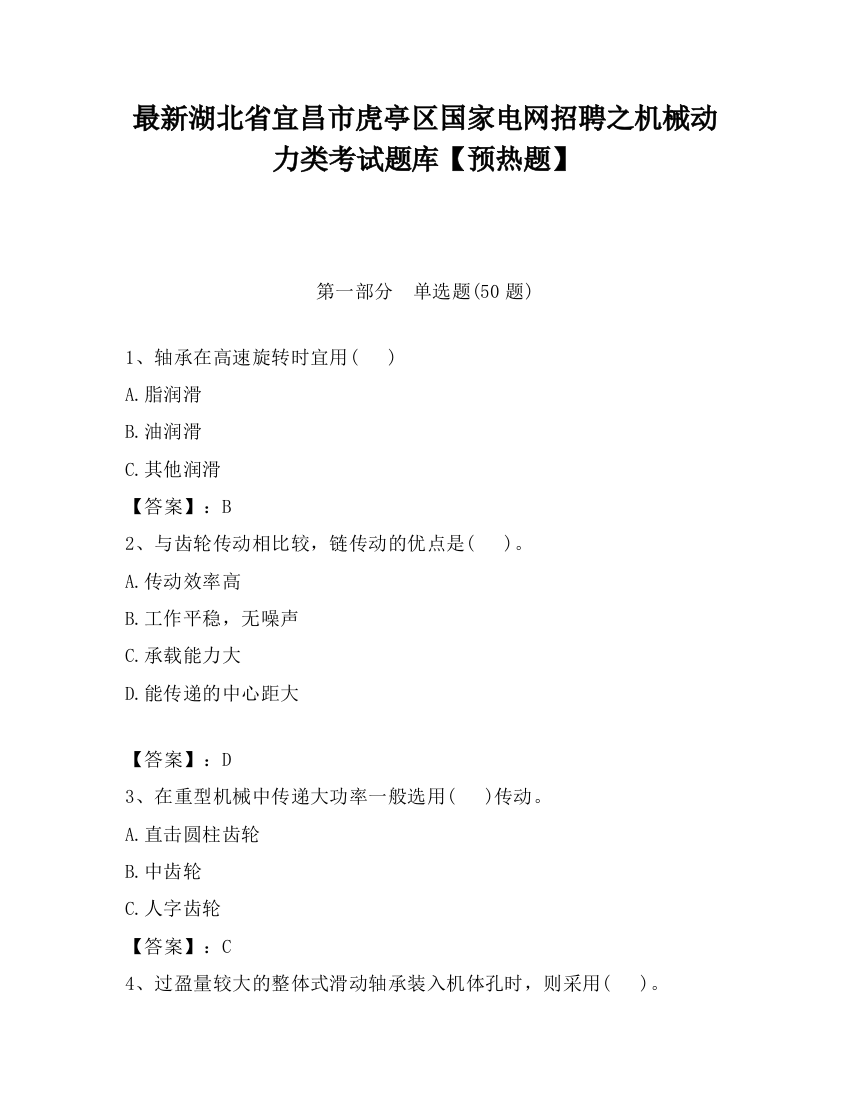 最新湖北省宜昌市虎亭区国家电网招聘之机械动力类考试题库【预热题】

第一部分　单选题(50 题)

1、轴承在高速旋转时宜用(　　)

A.脂润滑

B.油润滑

C.其他润滑

【答案】：B

2、与齿轮传动相比较，链传动的优点是(　　)。

A.传动效率高

B.工作平稳，无噪声

C.承载能力大

D.能传递的中心距大

【答案】：D

3、在重型机械中传递大功率一般选用(　　)传动。

A.直击圆柱齿轮

B.中齿轮

C.人字齿轮

【答案】：C

4、过盈量较大的整体式滑动轴承装入机体孔时，则采用(　　)。